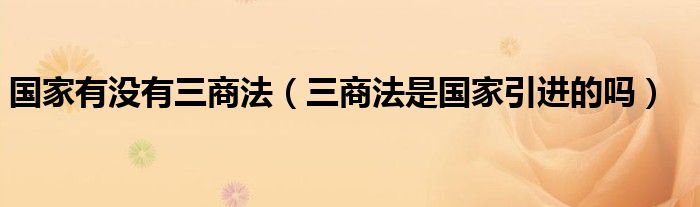 国家有没有三商法（三商法是国家引进的吗）